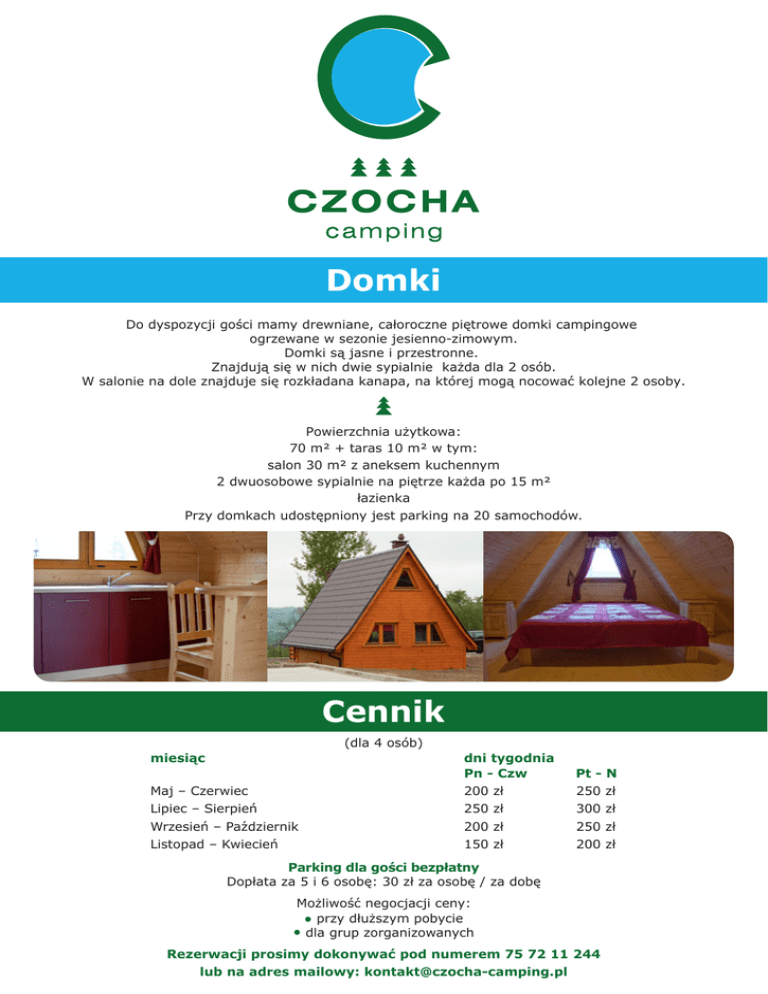 CZOCHA
camping

Domki

Do dyspozycji gości mamy drewniane, całoroczne piętrowe domki campingowe ogrzewane w sezonie jesienno-zimowym.
Domki są jasne i przestronne.
Znajdują się w nich dwie sypialnie każda dla 2 osób.
W salonie na dole znajduje się rozkładana kanapa, na której mogą nocować kolejne 2 osoby.

Powierzchnia użytkowa:
70 m² + taras 10 m² w tym:
salon 30 m² z aneksem kuchennym
2 dwuosobowe sypialnie na piętrze każda po 15 m²
łazienka
Przy domkach udostępniony jest parking na 20 samochodów.

Cennik

(dla 4 osób)

| miesiąc | dni tygodnia Pn - Czw | Pt - N |
|---|---|---|
| Maj – Czerwiec | 200 zł | 250 zł |
| Lipiec – Sierpień | 250 zł | 300 zł |
| Wrzesień – Październik | 200 zł | 250 zł |
| Listopad – Kwiecień | 150 zł | 200 zł |

Parking dla gości bezpłatny
Dopłata za 5 i 6 osobę: 30 zł za osobę / za dobę

Możliwość negocjacji ceny:
• przy dłuższym pobycie
• dla grup zorganizowanych

Rezerwacji prosimy dokonywać pod numerem 75 72 11 244
lub na adres mailowy: kontakt@czocha-camping.pl